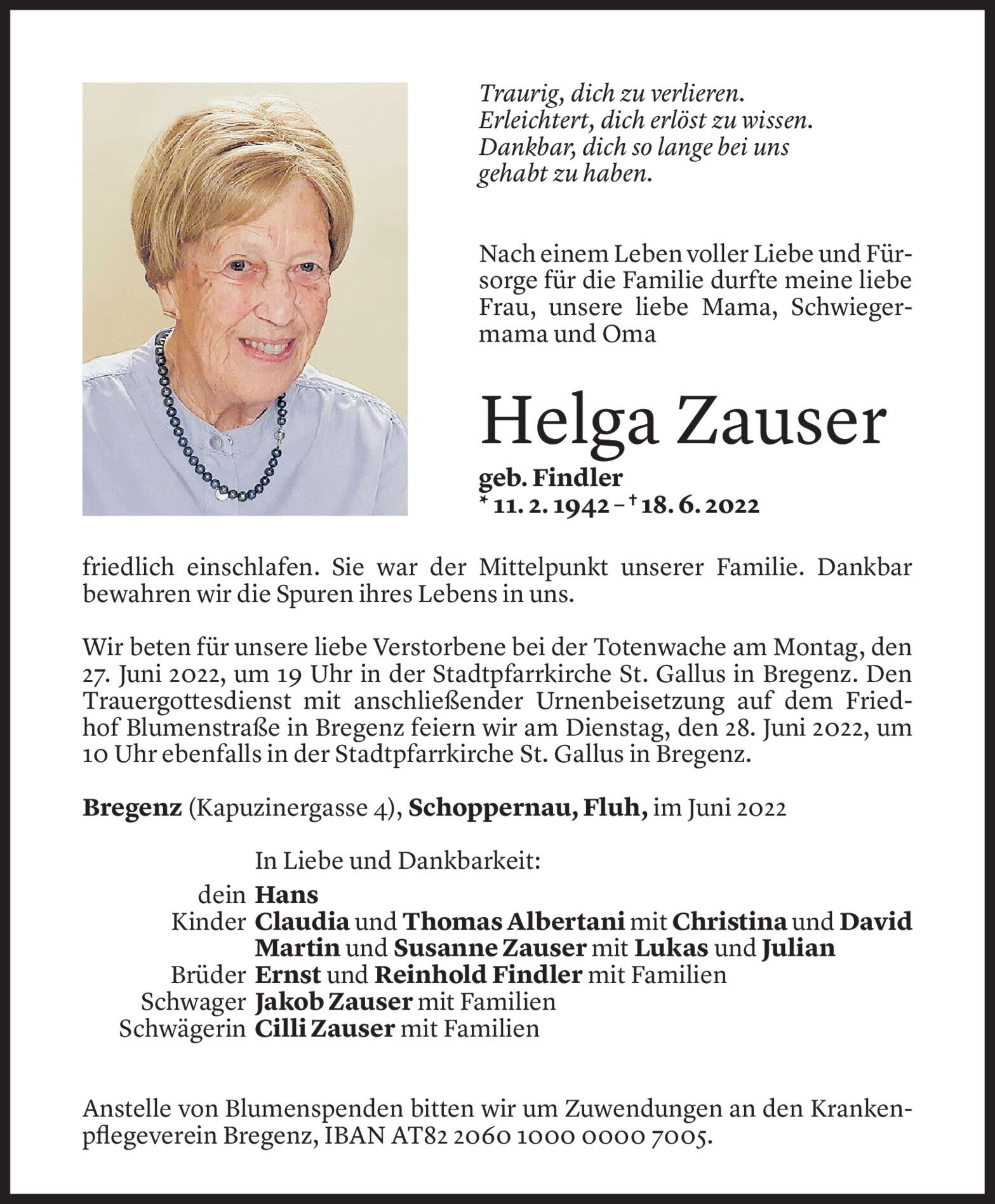 Traurig, dich zu verlieren.
Erleichtert, dich erlöst zu wissen.
Dankbar, dich so lange bei uns gehabt zu haben.

Nach einem Leben voller Liebe und Fürsorge für die Familie durfte meine liebe Frau, unsere liebe Mama, Schwiegermama und Oma

Helga Zauser

geb. Findler
* 11. 2. 1942 – † 18. 6. 2022

friedlich einschlafen. Sie war der Mittelpunkt unserer Familie. Dankbar bewahren wir die Spuren ihres Lebens in uns.

Wir beten für unsere liebe Verstorbene bei der Totenwache am Montag, den 27. Juni 2022, um 19 Uhr in der Stadtpfarrkirche St. Gallus in Bregenz. Den Trauergottesdienst mit anschließender Urnenbeisetzung auf dem Friedhof Blumenstraße in Bregenz feiern wir am Dienstag, den 28. Juni 2022, um 10 Uhr ebenfalls in der Stadtpfarrkirche St. Gallus in Bregenz.

Bregenz (Kapuzinergasse 4), Schoppernau, Fluh, im Juni 2022

In Liebe und Dankbarkeit:
dein Hans
Kinder Claudia und Thomas Albertani mit Christina und David
Martin und Susanne Zauser mit Lukas und Julian
Brüder Ernst und Reinhold Findler mit Familien
Schwager Jakob Zauser mit Familien
Schwägerin Cilli Zauser mit Familien

Anstelle von Blumenspenden bitten wir um Zuwendungen an den Krankenpflegeverein Bregenz, IBAN AT82 2060 1000 0000 7005.